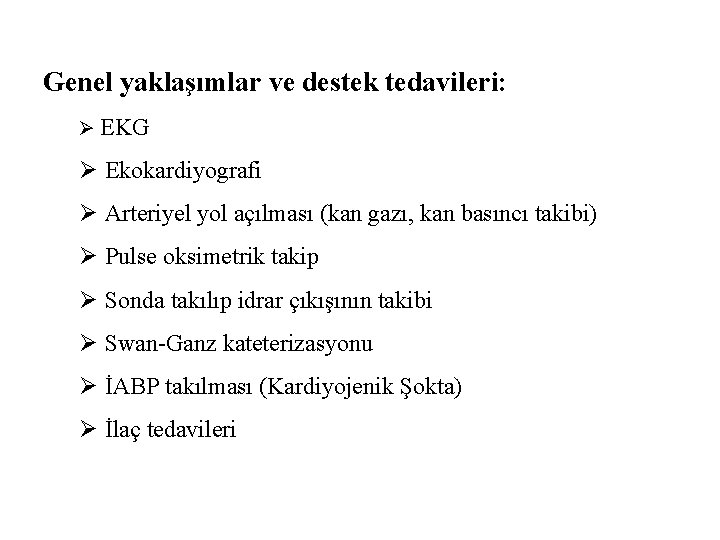 Genel yaklaşımlar ve destek tedavileri:

➢ EKG

➢ Ekokardiyografi

➢ Arteriyel yol açılması (kan gazı, kan basıncı takibi)

➢ Pulse oksimetrik takip

➢ Sonda takılıp idrar çıkışının takibi

➢ Swan-Ganz kateterizasyonu

➢ İABP takılması (Kardiyojenik Şokta)

➢ İlaç tedavileri